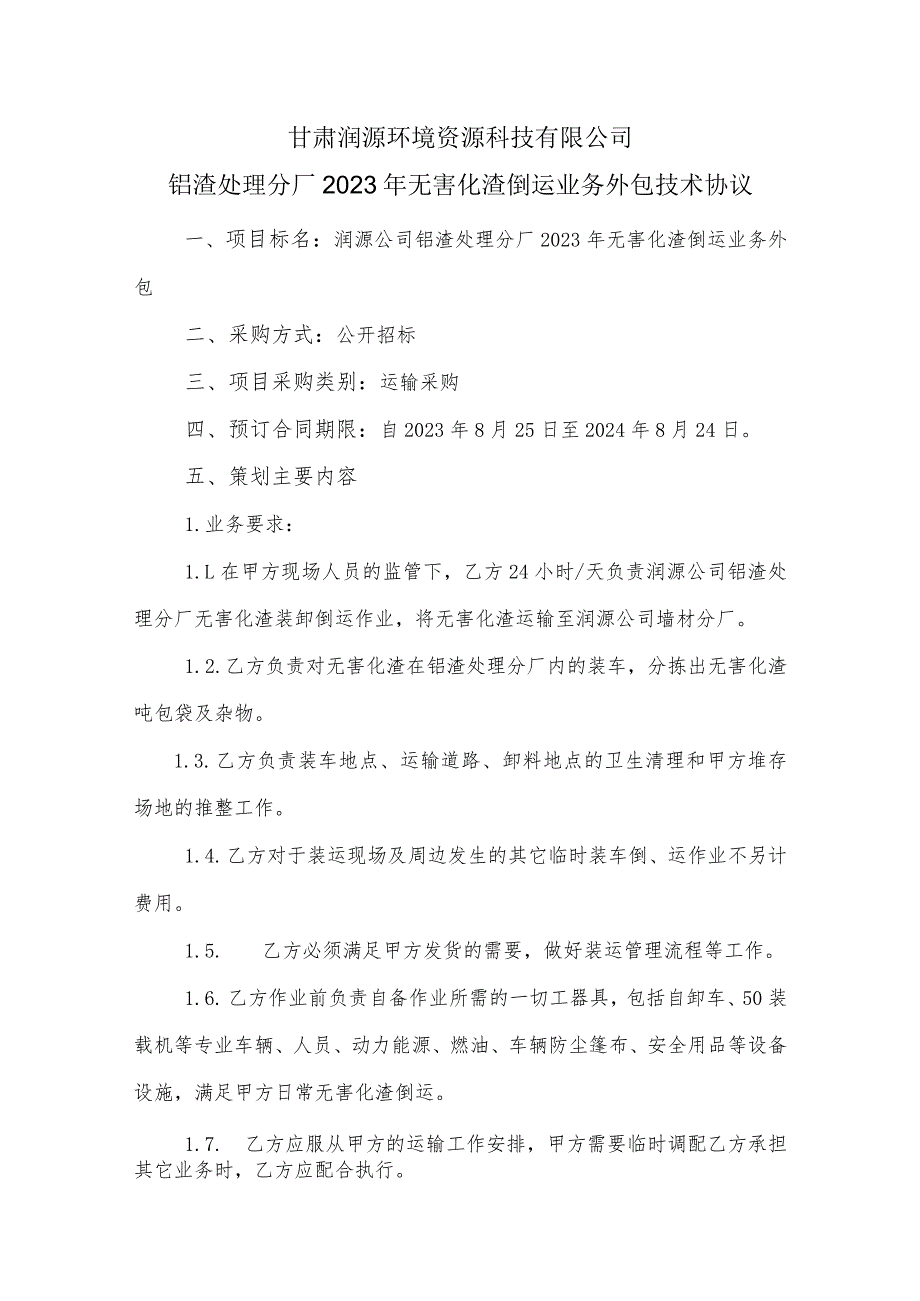 甘肃润源环境资源科技有限公司

铝渣处理分厂2023年无害化渣倒运业务外包技术协议

一、项目标名：润源公司铝渣处理分厂2023年无害化渣倒运业务外包

二、采购方式：公开招标

三、项目采购类别：运输采购

四、预订合同期限：自2023年8月25日至2024年8月24日。

五、策划主要内容

1.业务要求：

1.L在甲方现场人员的监管下，乙方24小时/天负责润源公司铝渣处理分厂无害化渣装卸倒运作业，将无害化渣运输至润源公司墙材分厂。

1.2.乙方负责对无害化渣在铝渣处理分厂内的装车，分拣出无害化渣吨包袋及杂物。

1.3.乙方负责装车地点、运输道路、卸料地点的卫生清理和甲方堆存场地的推整工作。

1.4.乙方对于装运现场及周边发生的其它临时装车倒、运作业不另计费用。

1.5.　乙方必须满足甲方发货的需要，做好装运管理流程等工作。

1.6.乙方作业前负责自备作业所需的一切工器具，包括自卸车、50装载机等专业车辆、人员、动力能源、燃油、车辆防尘篷布、安全用品等设备设施，满足甲方日常无害化渣倒运。

1.7.　乙方应服从甲方的运输工作安排，甲方需要临时调配乙方承担其它业务时，乙方应配合执行。